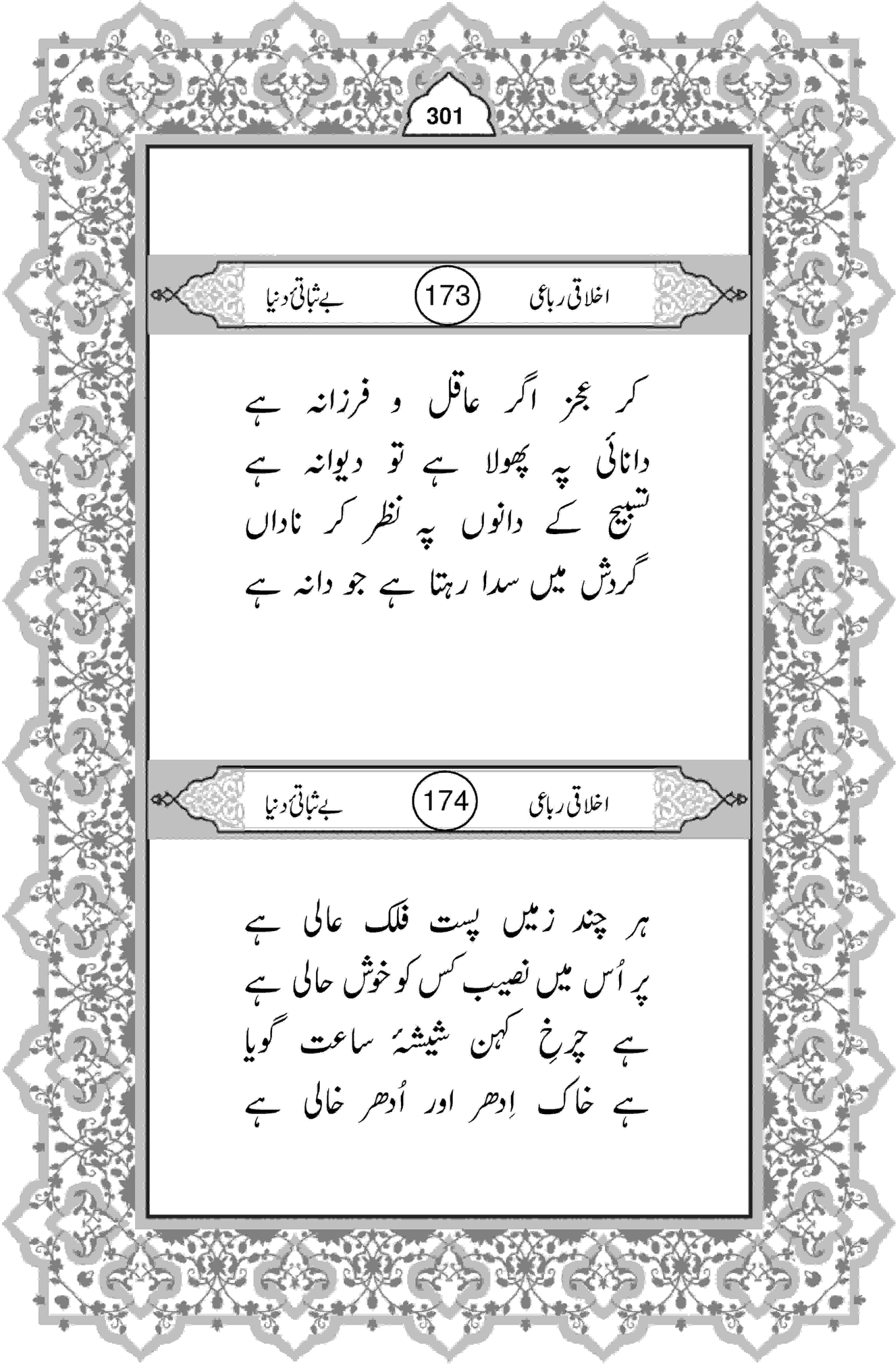 301

اخلاقی رباعی 173 بے ثباتیٔ دنیا

کر عجز اگر عاقل و فرزانہ ہے
دانائی پہ پھولا ہے تو دیوانہ ہے
تسبیح کے دانوں پہ نظر کر ناداں
گردش میں سدا رہتا ہے جو دانہ ہے

اخلاقی رباعی 174 بے ثباتیٔ دنیا

ہر چند زمیں پست فلک عالی ہے
پر اُس میں نصیب کس کو خوش حالی ہے
ہے چرخِ کہن شیشۂ ساعت گویا
ہے خاک اِدھر اور اُدھر خالی ہے